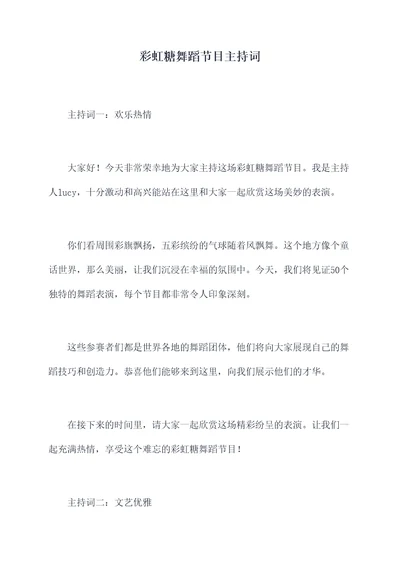 彩虹糖舞蹈节目主持词

主持词一：欢乐热情

大家好！今天非常荣幸地为大家主持这场彩虹糖舞蹈节目。我是主持人lucy，十分激动和高兴能站在这里和大家一起欣赏这场美妙的表演。

你们看周围彩旗飘扬，五彩缤纷的气球随着风飘舞。这个地方像个童话世界，那么美丽，让我们沉浸在幸福的氛围中。今天，我们将见证50个独特的舞蹈表演，每个节目都非常令人印象深刻。

这些参赛者们都是世界各地的舞蹈团体，他们将向大家展现自己的舞蹈技巧和创造力。恭喜他们能够来到这里，向我们展示他们的才华。

在接下来的时间里，请大家一起欣赏这场精彩纷呈的表演。让我们一起充满热情，享受这个难忘的彩虹糖舞蹈节目！

主持词二：文艺优雅